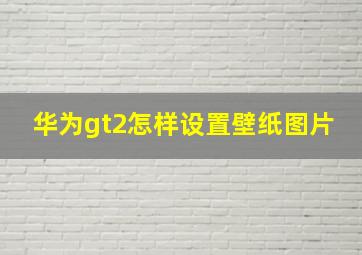 华为gt2怎样设置壁纸图片